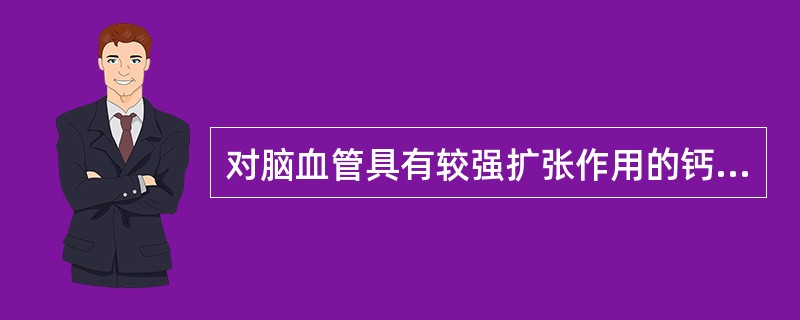 对脑血管具有较强扩张作用的钙...